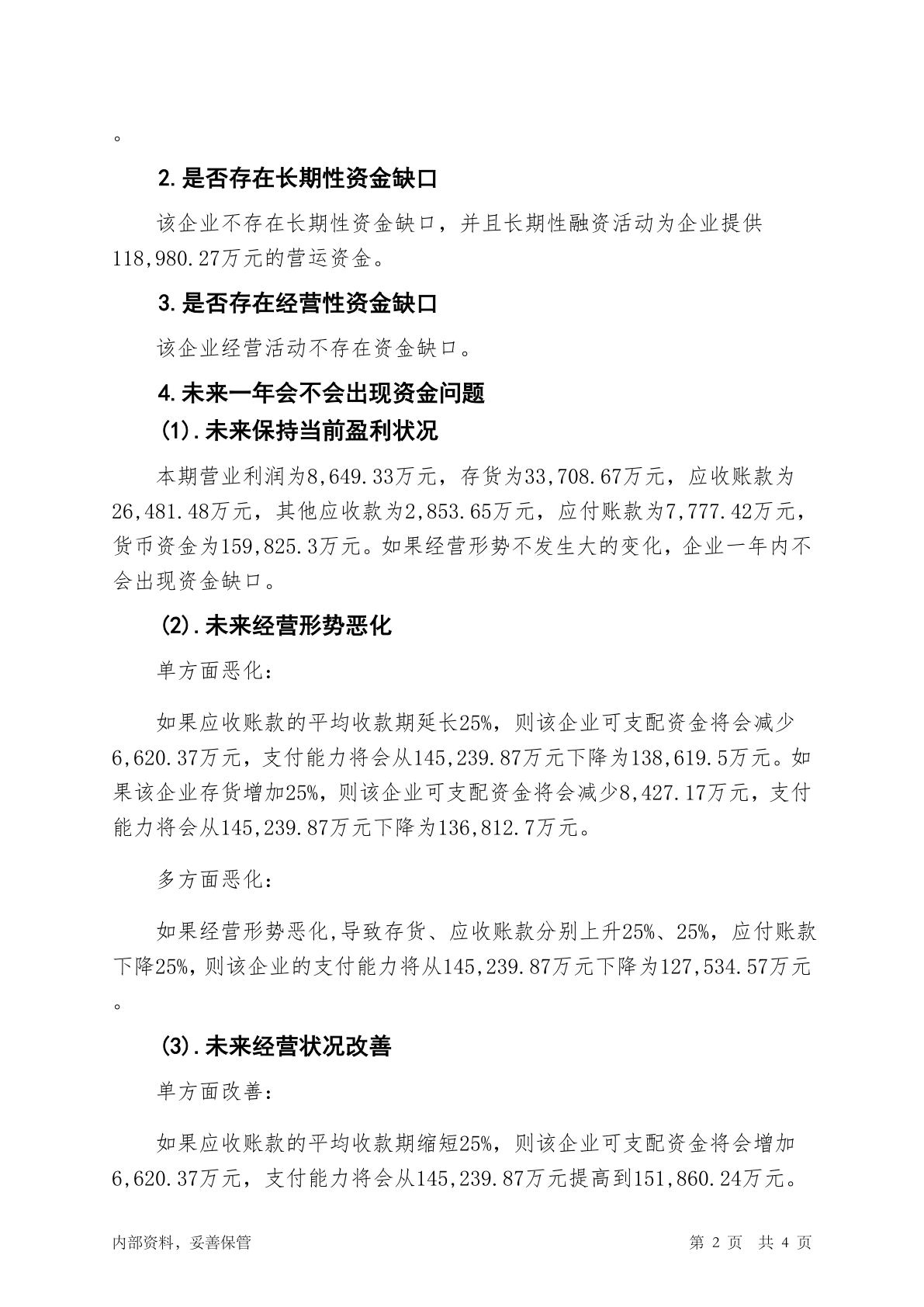 。

2.是否存在长期性资金缺口

该企业不存在长期性资金缺口，并且长期性融资活动为企业提供118,980.27万元的营运资金。

3.是否存在经营性资金缺口

该企业经营活动不存在资金缺口。

4.未来一年会不会出现资金问题

(1).未来保持当前盈利状况

本期营业利润为8,649.33万元，存货为33,708.67万元，应收账款为26,481.48万元，其他应收款为2,853.65万元，应付账款为7,777.42万元，货币资金为159,825.3万元。如果经营形势不发生大的变化，企业一年内不会出现资金缺口。

(2).未来经营形势恶化

单方面恶化：

如果应收账款的平均收款期延长25%，则该企业可支配资金将会减少6,620.37万元，支付能力将会从145,239.87万元下降为138,619.5万元。如果该企业存货增加25%，则该企业可支配资金将会减少8,427.17万元，支付能力将会从145,239.87万元下降为136,812.7万元。

多方面恶化：

如果经营形势恶化,导致存货、应收账款分别上升25%、25%，应付账款下降25%，则该企业的支付能力将从145,239.87万元下降为127,534.57万元。

(3).未来经营状况改善

单方面改善：

如果应收账款的平均收款期缩短25%，则该企业可支配资金将会增加6,620.37万元，支付能力将会从145,239.87万元提高到151,860.24万元。

内部资料，妥善保管

第 2 页 共 4 页